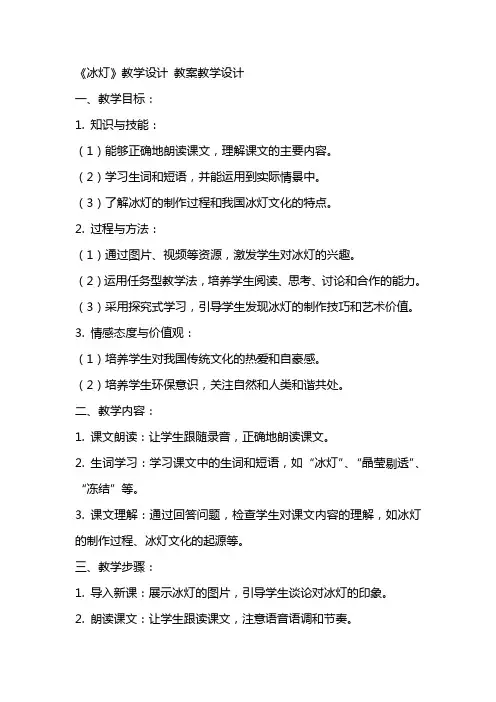 《冰灯》教学设计 教案教学设计

一、教学目标：

1. 知识与技能：

（1）能够正确地朗读课文，理解课文的主要内容。

（2）学习生词和短语，并能运用到实际情景中。

（3）了解冰灯的制作过程和我国冰灯文化的特点。

2. 过程与方法：

（1）通过图片、视频等资源，激发学生对冰灯的兴趣。

（2）运用任务型教学法，培养学生阅读、思考、讨论和合作的能力。

（3）采用探究式学习，引导学生发现冰灯的制作技巧和艺术价值。

3. 情感态度与价值观：

（1）培养学生对我国传统文化的热爱和自豪感。

（2）培养学生环保意识，关注自然和人类和谐共处。

二、教学内容：

1. 课文朗读：让学生跟随录音，正确地朗读课文。

2. 生词学习：学习课文中的生词和短语，如“冰灯”、“晶莹剔透”、“冻结”等。

3. 课文理解：通过回答问题，检查学生对课文内容的理解，如冰灯的制作过程、冰灯文化的起源等。

三、教学步骤：

1. 导入新课：展示冰灯的图片，引导学生谈论对冰灯的印象。

2. 朗读课文：让学生跟读课文，注意语音语调和节奏。